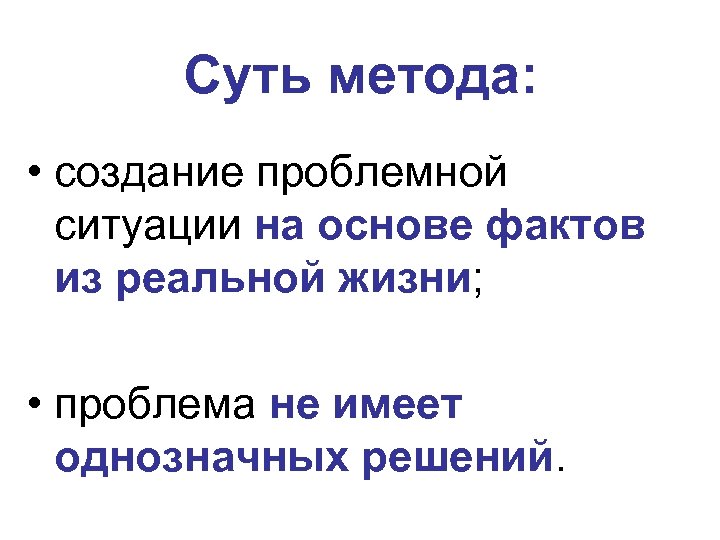 Суть метода:

• создание проблемной ситуации на основе фактов из реальной жизни;

• проблема не имеет однозначных решений.